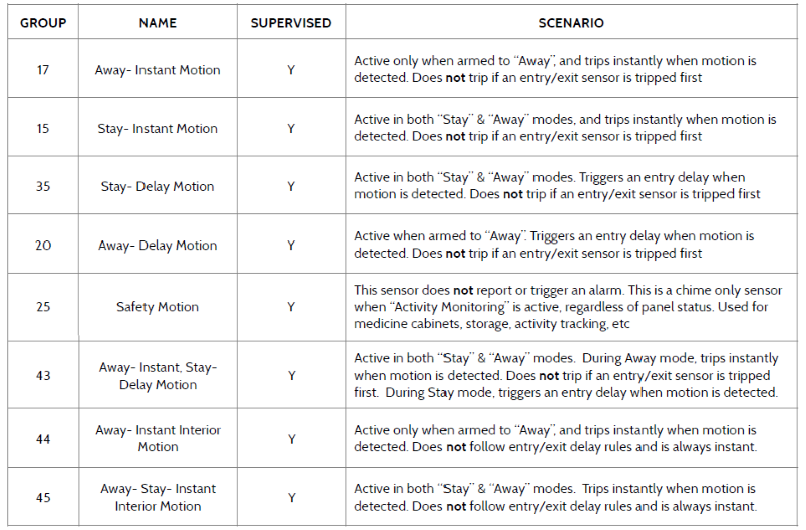 | GROUP | NAME | SUPERVISED | SCENARIO |
|---|---|---|---|
| 17 | Away- Instant Motion | Y | Active only when armed to "Away", and trips instantly when motion is detected. Does **not** trip if an entry/exit sensor is tripped first |
| 15 | Stay- Instant Motion | Y | Active in both "Stay" & "Away" modes, and trips instantly when motion is detected. Does **not** trip if an entry/exit sensor is tripped first |
| 35 | Stay- Delay Motion | Y | Active in both "Stay" & "Away" modes. Triggers an entry delay when motion is detected. Does **not** trip if an entry/exit sensor is tripped first |
| 20 | Away- Delay Motion | Y | Active when armed to "Away". Triggers an entry delay when motion is detected. Does **not** trip if an entry/exit sensor is tripped first |
| 25 | Safety Motion | Y | This sensor does **not** report or trigger an alarm. This is a chime only sensor when "Activity Monitoring" is active, regardless of panel status. Used for medicine cabinets, storage, activity tracking, etc |
| 43 | Away- Instant, Stay- Delay Motion | Y | Active in both "Stay" & "Away" modes. During Away mode, trips instantly when motion is detected. Does **not** trip if an entry/exit sensor is tripped first. During Stay mode, triggers an entry delay when motion is detected. |
| 44 | Away- Instant Interior Motion | Y | Active only when armed to "Away", and trips instantly when motion is detected. Does **not** follow entry/exit delay rules and is always instant. |
| 45 | Away- Stay- Instant Interior Motion | Y | Active in both "Stay" & "Away" modes. Trips instantly when motion is detected. Does **not** follow entry/exit delay rules and is always instant. |